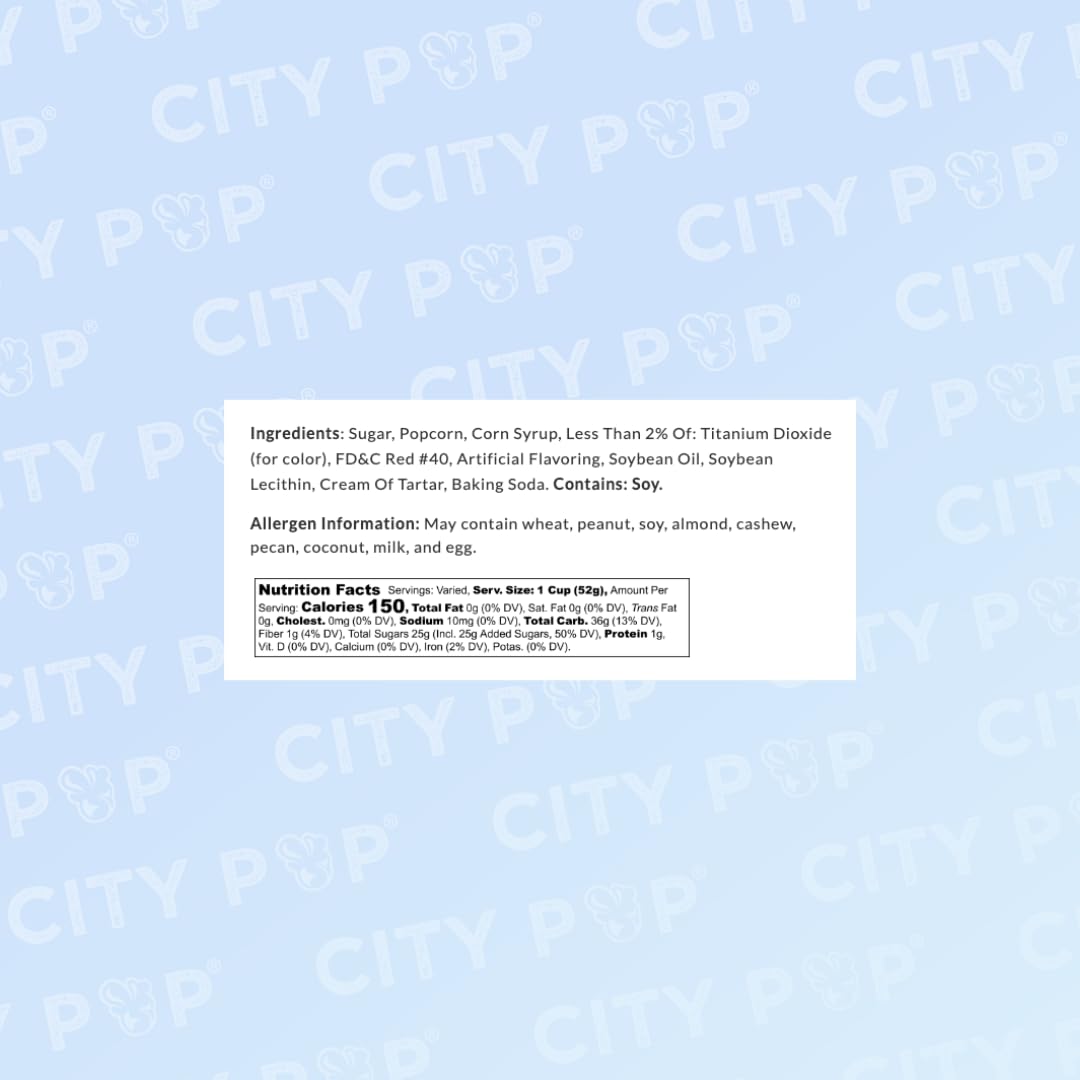 Ingredients: Sugar, Popcorn, Corn Syrup, Less Than 2% Of: Titanium Dioxide (for color), FD&C Red #40, Artificial Flavoring, Soybean Oil, Soybean Lecithin, Cream Of Tartar, Baking Soda. Contains: Soy.

Allergen Information: May contain wheat, peanut, soy, almond, cashew, pecan, coconut, milk, and egg.

Nutrition Facts Servings: Varied, Serv. Size: 1 Cup (52g), Amount Per Serving: Calories 150, Total Fat 0g (0% DV), Sat. Fat 0g (0% DV), Trans Fat 0g, Cholest. 0mg (0% DV), Sodium 10mg (0% DV), Total Carb. 36g (13% DV), Fiber 1g (4% DV), Total Sugars 25g (Incl. 25g Added Sugars, 50% DV), Protein 1g, Vit. D (0% DV), Calcium (0% DV), Iron (2% DV), Potas. (0% DV).

CITY POP®